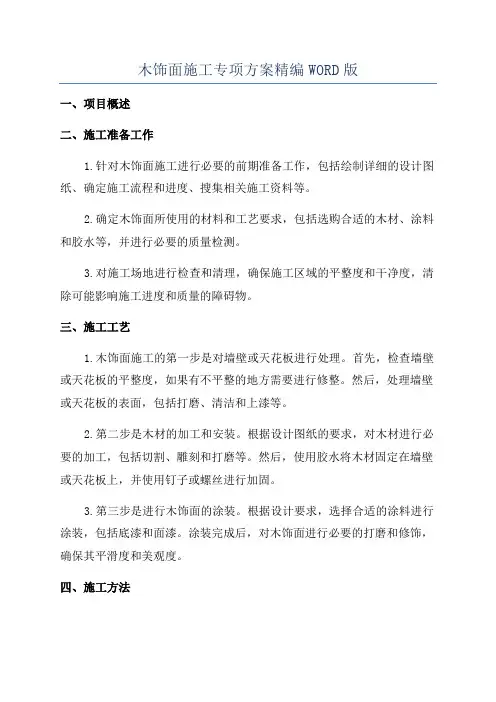 木饰面施工专项方案精编WORD版

一、项目概述

二、施工准备工作

1.针对木饰面施工进行必要的前期准备工作，包括绘制详细的设计图纸、确定施工流程和进度、搜集相关施工资料等。

2.确定木饰面所使用的材料和工艺要求，包括选购合适的木材、涂料和胶水等，并进行必要的质量检测。

3.对施工场地进行检查和清理，确保施工区域的平整度和干净度，清除可能影响施工进度和质量的障碍物。

三、施工工艺

1.木饰面施工的第一步是对墙壁或天花板进行处理。首先，检查墙壁或天花板的平整度，如果有不平整的地方需要进行修整。然后，处理墙壁或天花板的表面，包括打磨、清洁和上漆等。

2.第二步是木材的加工和安装。根据设计图纸的要求，对木材进行必要的加工，包括切割、雕刻和打磨等。然后，使用胶水将木材固定在墙壁或天花板上，并使用钉子或螺丝进行加固。

3.第三步是进行木饰面的涂装。根据设计要求，选择合适的涂料进行涂装，包括底漆和面漆。涂装完成后，对木饰面进行必要的打磨和修饰，确保其平滑度和美观度。

四、施工方法